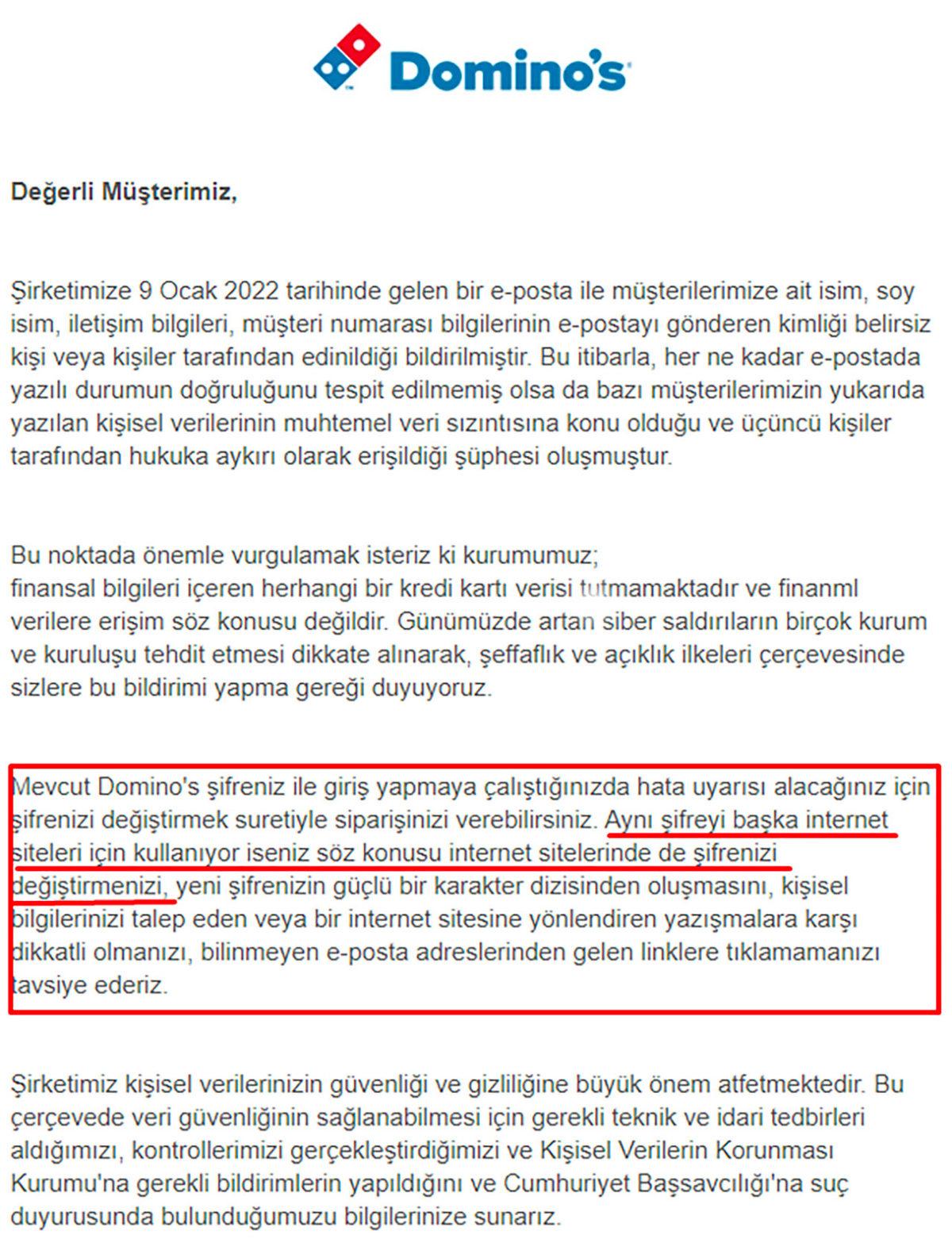 Domino's

Değerli Müşterimiz,

Şirketimize 9 Ocak 2022 tarihinde gelen bir e-posta ile müşterilerimize ait isim, soy isim, iletişim bilgileri, müşteri numarası bilgilerinin e-postayı gönderen kimliği belirsiz kişi veya kişiler tarafından edinildiği bildirilmiştir. Bu itibarla, her ne kadar e-postada yazılı durumun doğruluğunu tespit edilmemiş olsa da bazı müşterilerimizin yukarıda yazılan kişisel verilerinin muhtemel veri sızıntısına konu olduğu ve üçüncü kişiler tarafından hukuka aykırı olarak erişildiği şüphesi oluşmuştur.

Bu noktada önemle vurgulamak isteriz ki kurumumuz;
finansal bilgileri içeren herhangi bir kredi kartı verisi tutmamaktadır ve finanml verilere erişim söz konusu değildir. Günümüzde artan siber saldırıların birçok kurum ve kuruluşu tehdit etmesi dikkate alınarak, şeffaflık ve açıklık ilkeleri çerçevesinde sizlere bu bildirimi yapma gereği duyuyoruz.

Mevcut Domino's şifreniz ile giriş yapmaya çalıştığınızda hata uyarısı alacağınız için şifrenizi değiştirmek suretiyle siparişinizi verebilirsiniz. Aynı şifreyi başka internet siteleri için kullanıyor iseniz söz konusu internet sitelerinde de şifrenizi değiştirmenizi, yeni şifrenizin güçlü bir karakter dizisinden oluşmasını, kişisel bilgilerinizi talep eden veya bir internet sitesine yönlendiren yazışmalara karşı dikkatli olmanızı, bilinmeyen e-posta adreslerinden gelen linklere tıklamamanızı tavsiye ederiz.

Şirketimiz kişisel verilerinizin güvenliği ve gizliliğine büyük önem atfetmektedir. Bu çerçevede veri güvenliğinin sağlanabilmesi için gerekli teknik ve idari tedbirleri aldığımızı, kontrollerimizi gerçekleştirdiğimizi ve Kişisel Verilerin Korunması Kurumu'na gerekli bildirimlerin yapıldığını ve Cumhuriyet Başsavcılığı'na suç duyurusunda bulunduğumuzu bilgilerinize sunarız.